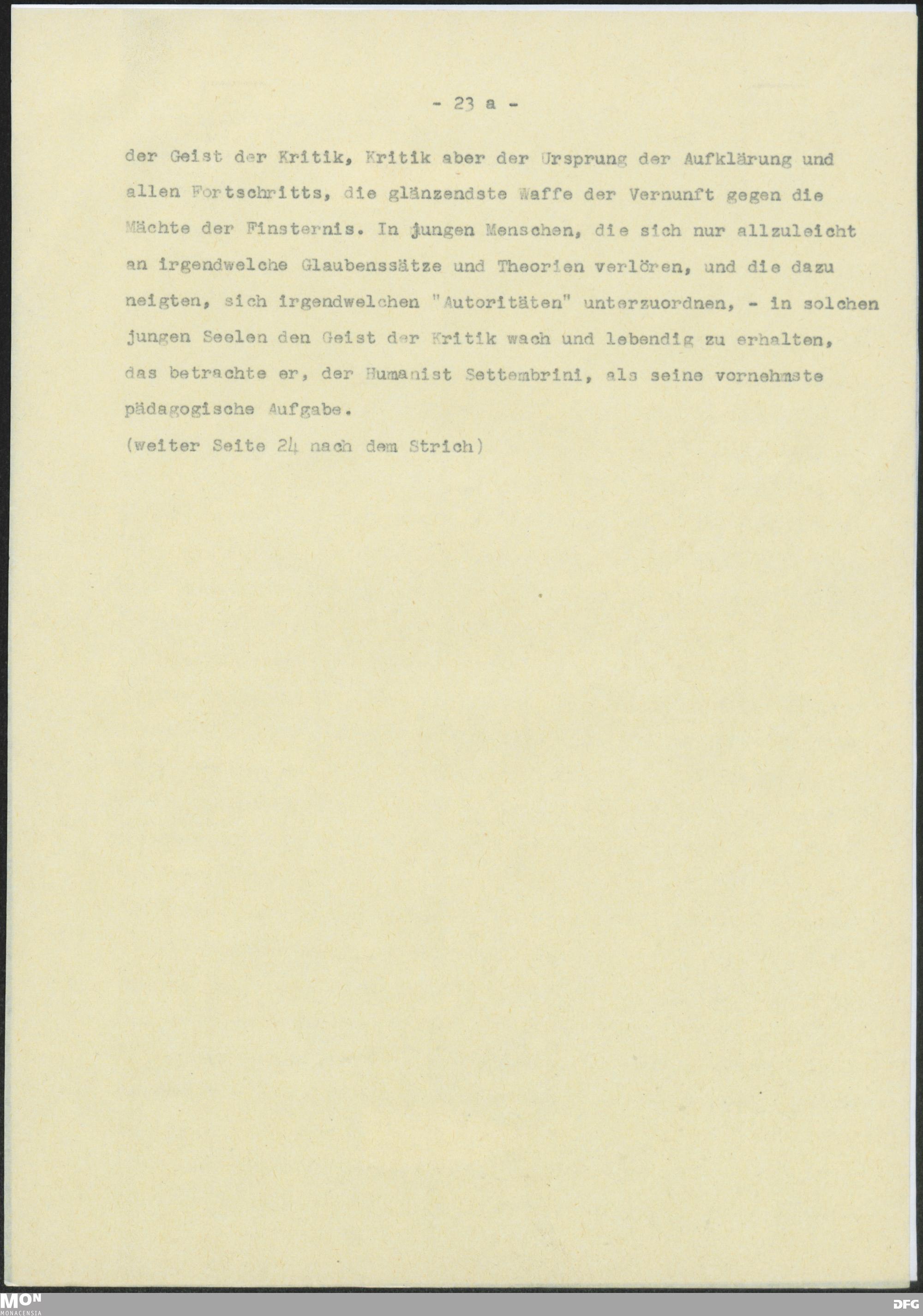 - 23 a -

der Geist der Kritik, Kritik aber der Ursprung der Aufklärung und allen Fortschritts, die glänzendste Waffe der Vernunft gegen die Mächte der Finsternis. In jungen Menschen, die sich nur allzuleicht an irgendwelche Glaubenssätze und Theorien verlören, und die dazu neigten, sich irgendwelchen "Autoritäten" unterzuordnen, - in solchen jungen Seelen den Geist der Kritik wach und lebendig zu erhalten, das betrachte er, der Humanist Settembrini, als seine vornehmste pädagogische Aufgabe.
(weiter Seite 24 nach dem Strich)

MON
MONACENSIA

DFG